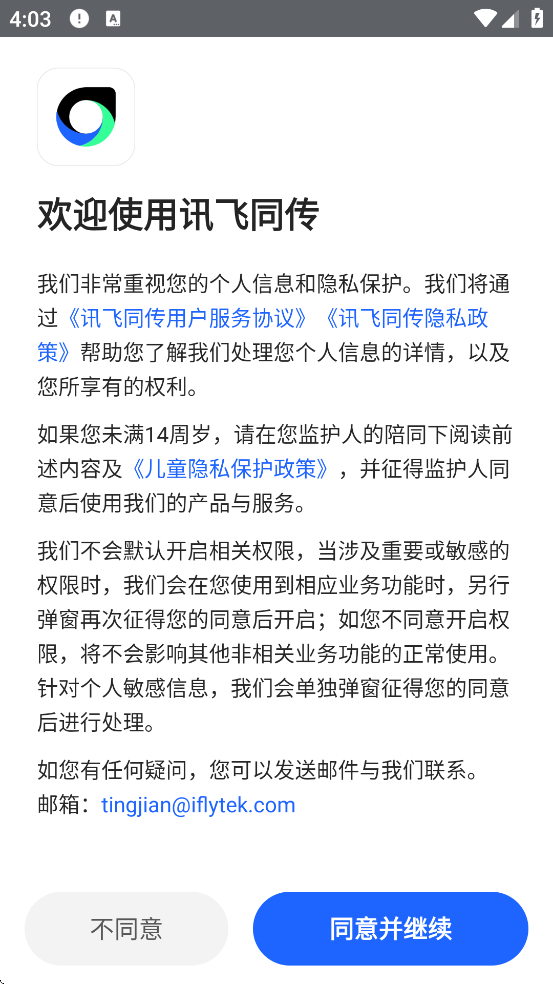 4:03

欢迎使用讯飞同传

我们非常重视您的个人信息和隐私保护。我们将通过《讯飞同传用户服务协议》《讯飞同传隐私政策》帮助您了解我们处理您个人信息的详情，以及您所享有的权利。

如果您未满14周岁，请在您监护人的陪同下阅读前述内容及《儿童隐私保护政策》，并征得监护人同意后使用我们的产品与服务。

我们不会默认开启相关权限，当涉及重要或敏感的权限时，我们会在您使用到相应业务功能时，另行弹窗再次征得您的同意后开启；如您不同意开启权限，将不会影响其他非相关业务功能的正常使用。针对个人敏感信息，我们会单独弹窗征得您的同意后进行处理。

如您有任何疑问，您可以发送邮件与我们联系。
邮箱：tingjian@iflytek.com

不同意

同意并继续